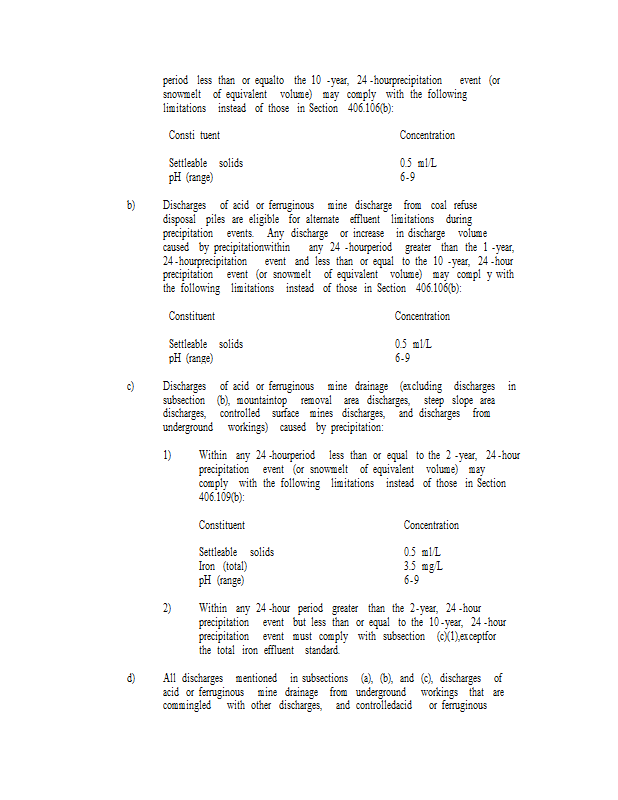 period less than or equalto the 10 -year, 24 -hourprecipitation event (or snowmelt of equivalent volume) may comply with the following limitations instead of those in Section 406.106(b):

| Consti tuent | Concentration |
|---|---|
| Settleable solids | 0.5 ml/L |
| pH (range) | 6-9 |

b) Discharges of acid or ferruginous mine discharge from coal refuse disposal piles are eligible for alternate effluent limitations during precipitation events. Any discharge or increase in discharge volume caused by precipitationwithin any 24 -hourperiod greater than the 1 -year, 24 -hourprecipitation event and less than or equal to the 10 -year, 24 -hour precipitation event (or snowmelt of equivalent volume) may compl y with the following limitations instead of those in Section 406.106(b):

| Constituent | Concentration |
|---|---|
| Settleable solids | 0.5 ml/L |
| pH (range) | 6-9 |

c) Discharges of acid or ferruginous mine drainage (excluding discharges in subsection (b), mountaintop removal area discharges, steep slope area discharges, controlled surface mines discharges, and discharges from underground workings) caused by precipitation:

1) Within any 24 -hourperiod less than or equal to the 2 -year, 24 -hour precipitation event (or snowmelt of equivalent volume) may comply with the following limitations instead of those in Section 406.109(b):

| Constituent | Concentration |
|---|---|
| Settleable solids | 0.5 ml/L |
| Iron (total) | 3.5 mg/L |
| pH (range) | 6-9 |

2) Within any 24 -hour period greater than the 2-year, 24 -hour precipitation event but less than or equal to the 10 -year, 24 -hour precipitation event must comply with subsection (c)(1),exceptfor the total iron effluent standard.

d) All discharges mentioned in subsections (a), (b), and (c), discharges of acid or ferruginous mine drainage from underground workings that are commingled with other discharges, and controlledacid or ferruginous